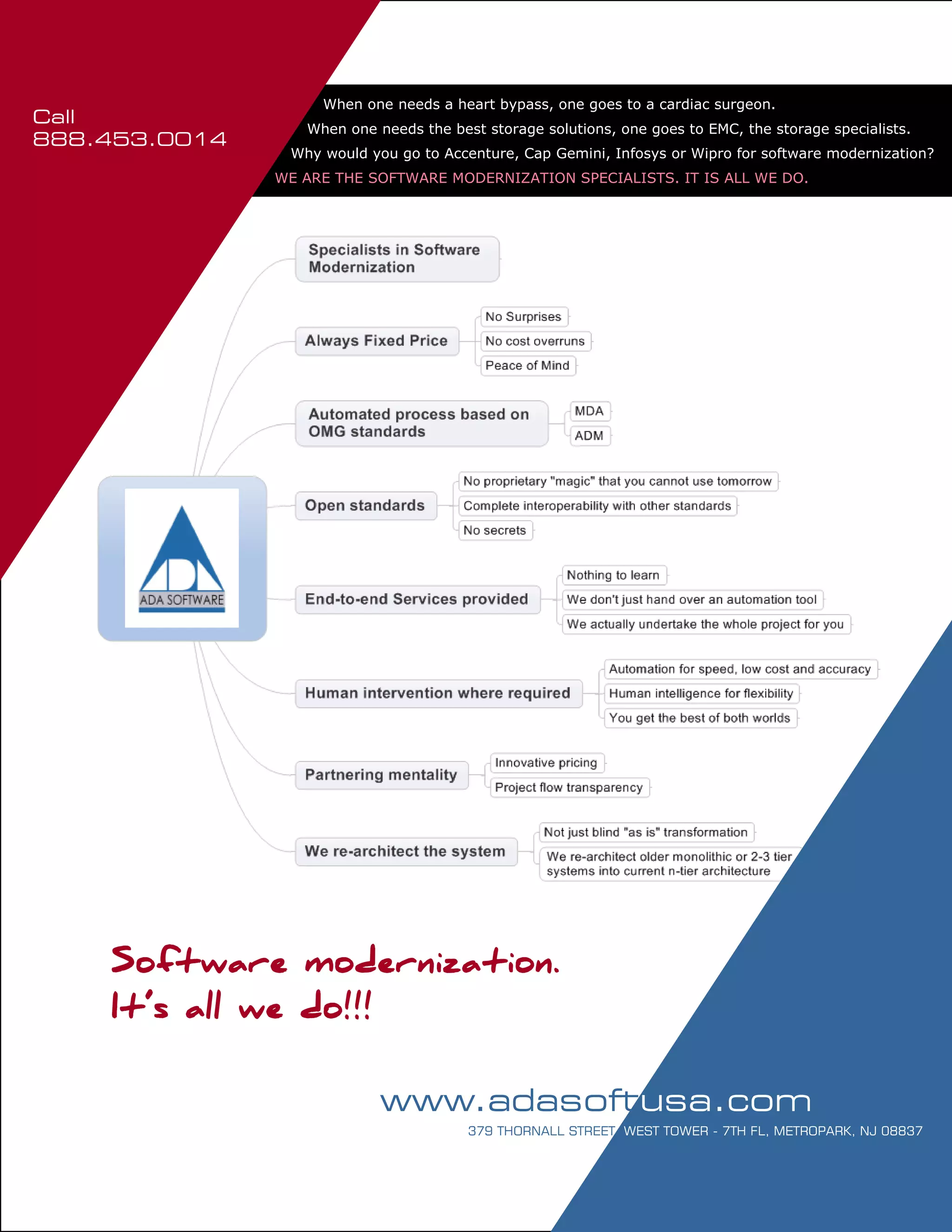 Call
888.453.0014

When one needs a heart bypass, one goes to a cardiac surgeon.
When one needs the best storage solutions, one goes to EMC, the storage specialists.
Why would you go to Accenture, Cap Gemini, Infosys or Wipro for software modernization?
WE ARE THE SOFTWARE MODERNIZATION SPECIALISTS. IT IS ALL WE DO.

ADA SOFTWARE

Specialists in Software Modernization

Always Fixed Price
No Surprises
No cost overruns
Peace of Mind

Automated process based on OMG standards
MDA
ADM

Open standards
No proprietary "magic" that you cannot use tomorrow
Complete interoperability with other standards
No secrets

End-to-end Services provided
Nothing to learn
We don't just hand over an automation tool
We actually undertake the whole project for you

Human intervention where required
Automation for speed, low cost and accuracy
Human intelligence for flexibility
You get the best of both worlds

Partnering mentality
Innovative pricing
Project flow transparency

We re-architect the system
Not just blind "as is" transformation
We re-architect older monolithic or 2-3 tier systems into current n-tier architecture

Software modernization.
It's all we do!!!

www.adasoftusa.com
379 THORNALL STREET WEST TOWER - 7TH FL, METROPARK, NJ 08837